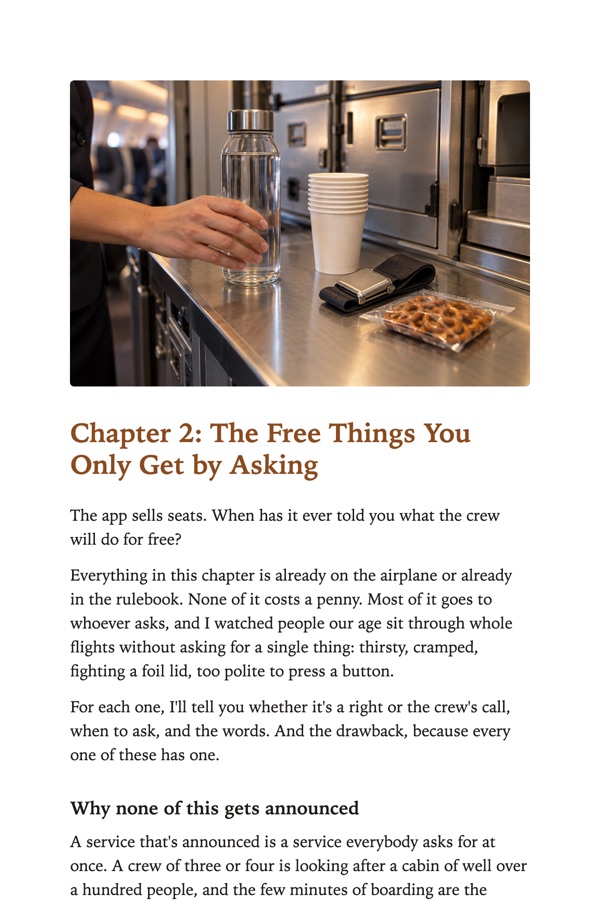 Chapter 2: The Free Things You Only Get by Asking

The app sells seats. When has it ever told you what the crew will do for free?

Everything in this chapter is already on the airplane or already in the rulebook. None of it costs a penny. Most of it goes to whoever asks, and I watched people our age sit through whole flights without asking for a single thing: thirsty, cramped, fighting a foil lid, too polite to press a button.

For each one, I'll tell you whether it's a right or the crew's call, when to ask, and the words. And the drawback, because every one of these has one.

Why none of this gets announced

A service that's announced is a service everybody asks for at once. A crew of three or four is looking after a cabin of well over a hundred people, and the few minutes of boarding are the